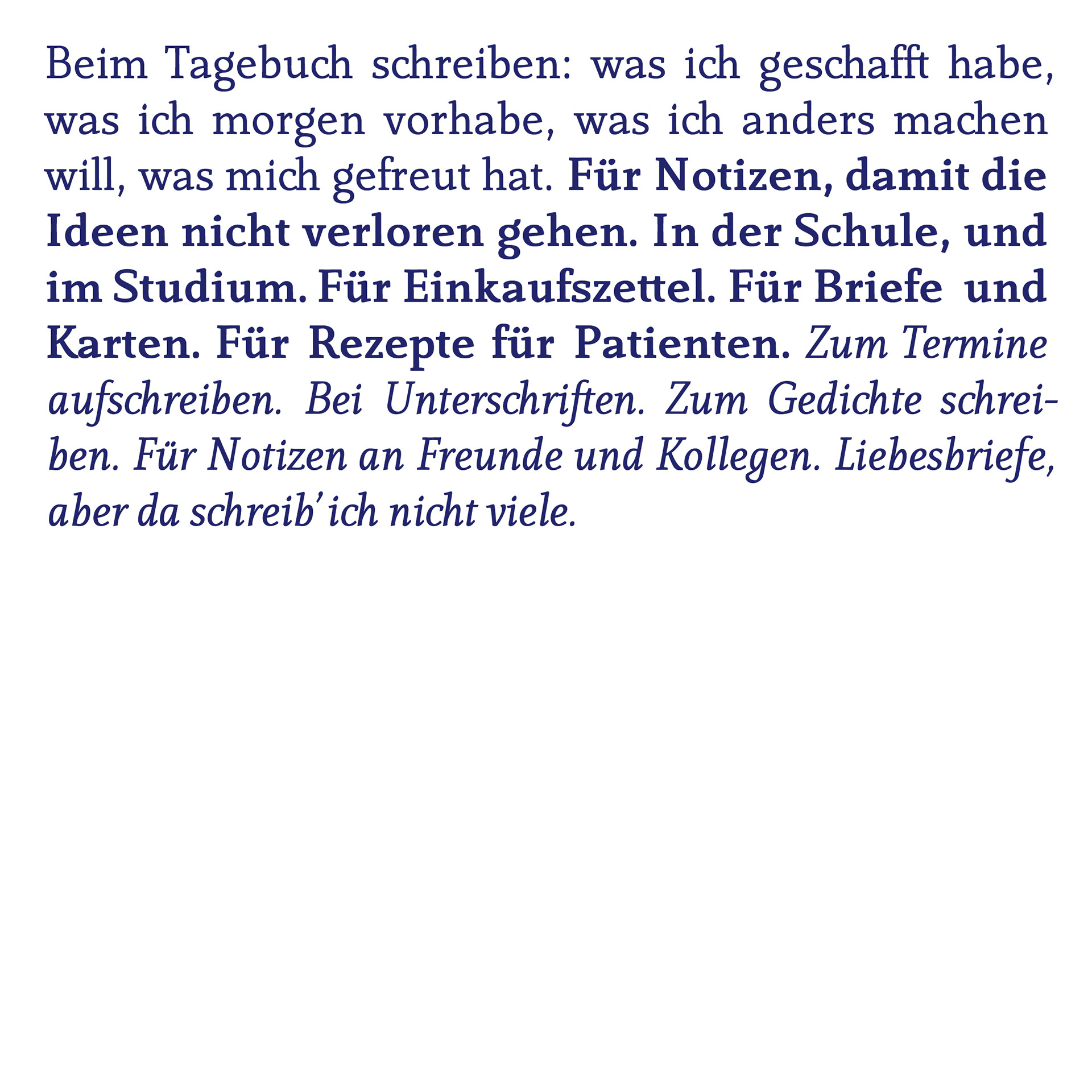 Beim Tagebuch schreiben: was ich geschafft habe, was ich morgen vorhabe, was ich anders machen will, was mich gefreut hat. Für Notizen, damit die Ideen nicht verloren gehen. In der Schule, und im Studium. Für Einkaufszettel. Für Briefe und Karten. Für Rezepte für Patienten. Zum Termine aufschreiben. Bei Unterschriften. Zum Gedichte schreiben. Für Notizen an Freunde und Kollegen. Liebesbriefe, aber da schreib' ich nicht viele.